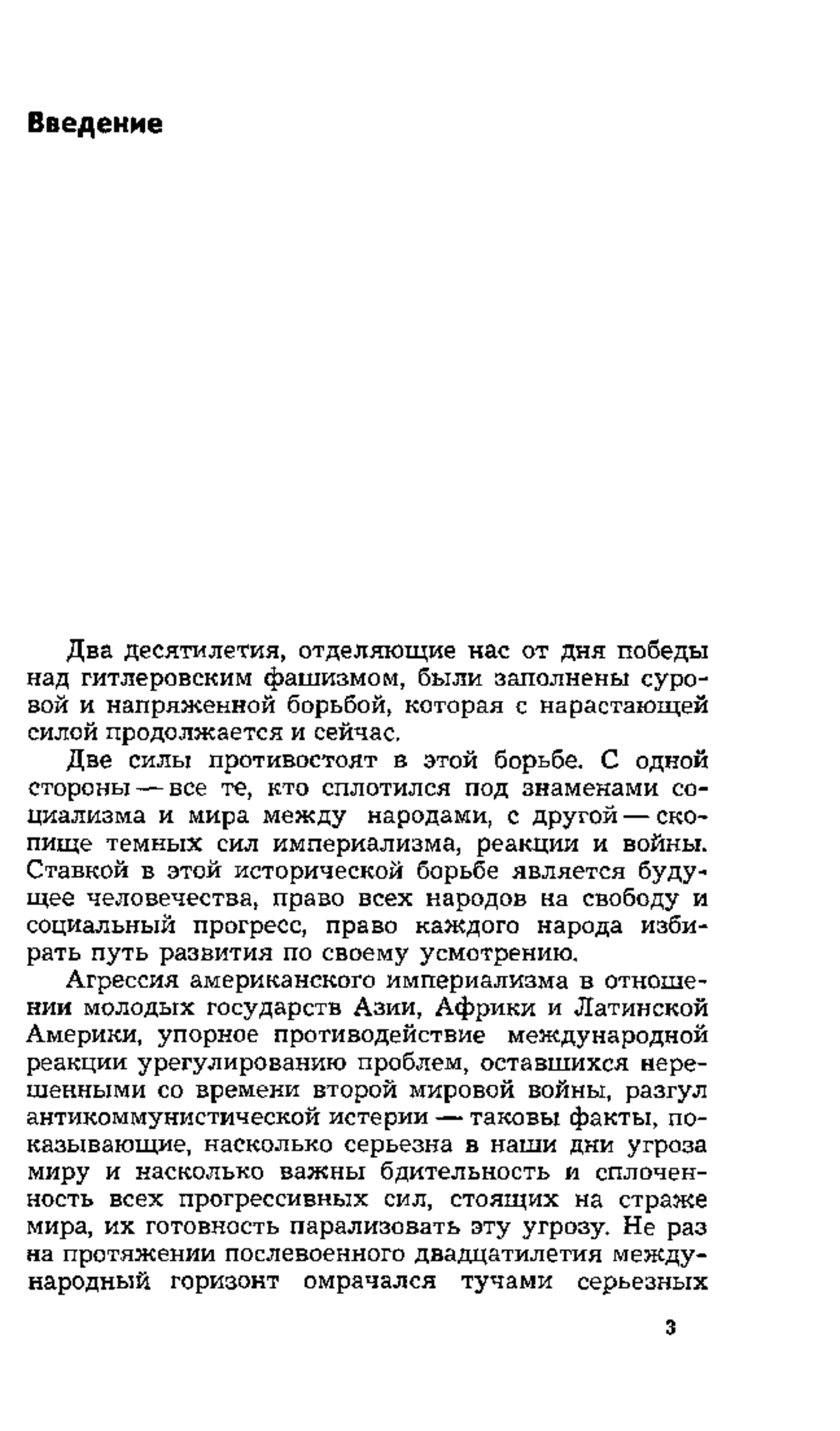 Введение

Два десятилетия, отделяющие нас от дня победы над гитлеровским фашизмом, были заполнены суровой и напряженной борьбой, которая с нарастающей силой продолжается и сейчас.

Две силы противостоят в этой борьбе. С одной стороны — все те, кто сплотился под знаменами социализма и мира между народами, с другой — скопище темных сил империализма, реакции и войны. Ставкой в этой исторической борьбе является будущее человечества, право всех народов на свободу и социальный прогресс, право каждого народа избирать путь развития по своему усмотрению.

Агрессия американского империализма в отношении молодых государств Азии, Африки и Латинской Америки, упорное противодействие международной реакции урегулированию проблем, оставшихся нерешенными со времени второй мировой войны, разгул антикоммунистической истерии — таковы факты, показывающие, насколько серьезна в наши дни угроза миру и насколько важны бдительность и сплоченность всех прогрессивных сил, стоящих на страже мира, их готовность парализовать эту угрозу. Не раз на протяжении послевоенного двадцатилетия международный горизонт омрачался тучами серьезных

3